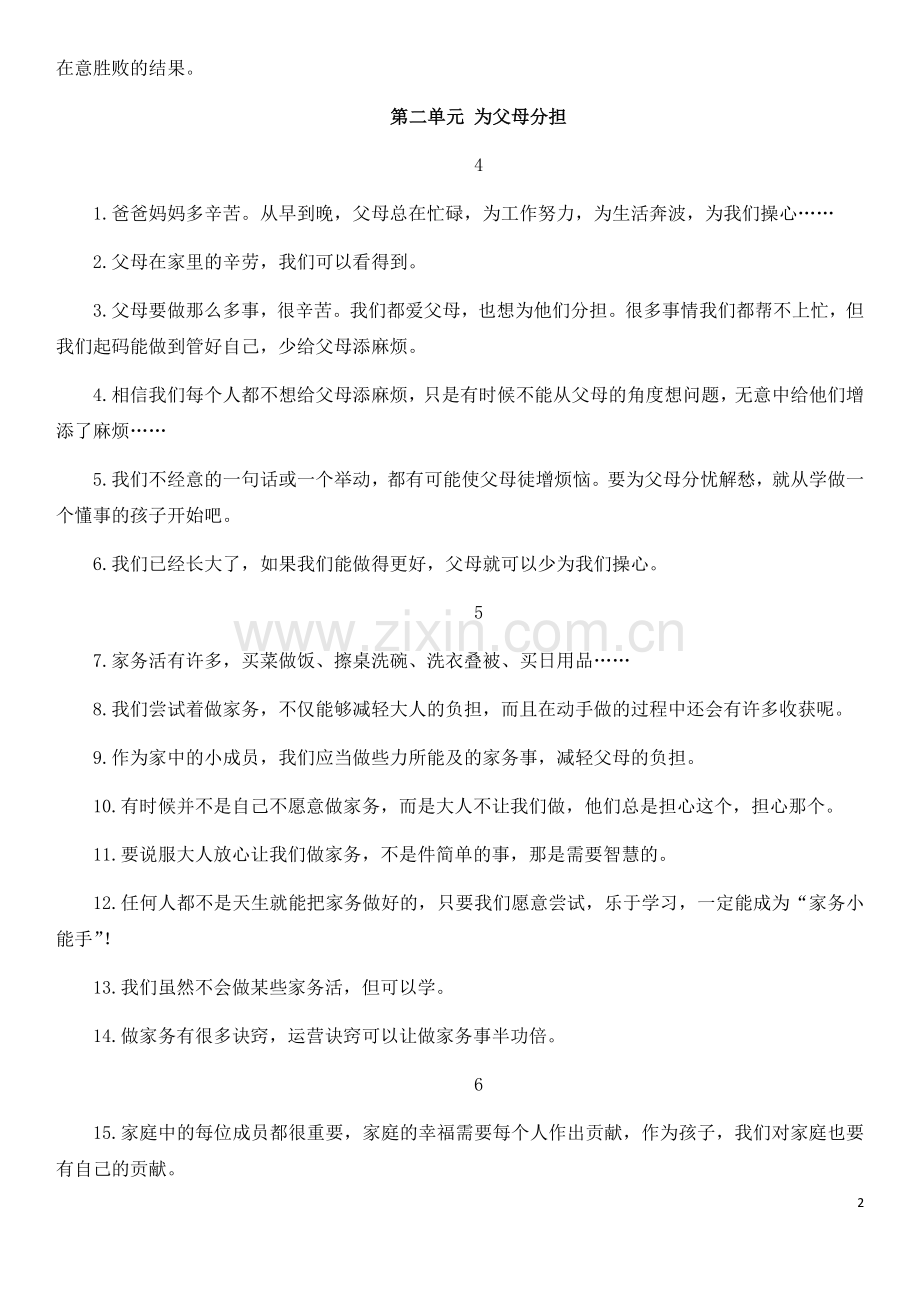 在意胜败的结果。

第二单元 为父母分担

4

1.爸爸妈妈多辛苦。从早到晚，父母总在忙碌，为工作努力，为生活奔波，为我们操心……

2.父母在家里的辛劳，我们可以看得到。

3.父母要做那么多事，很辛苦。我们都爱父母，也想为他们分担。很多事情我们都帮不上忙，但我们起码能做到管好自己，少给父母添麻烦。

4.相信我们每个人都不想给父母添麻烦，只是有时候不能从父母的角度想问题，无意中给他们增添了麻烦……

5.我们不经意的一句话或一个举动，都有可能使父母徒增烦恼。要为父母分忧解愁，就从学做一个懂事的孩子开始吧。

6.我们已经长大了，如果我们能做得更好，父母就可以少为我们操心。

5

www.zixin.com.cn

7.家务活有许多，买菜做饭、擦桌洗碗、洗衣叠被、买日用品……

8.我们尝试着做家务，不仅能够减轻大人的负担，而且在动手做的过程中还会有许多收获呢。

9.作为家中的小成员，我们应当做些力所能及的家务事，减轻父母的负担。

10.有时候并不是自己不愿意做家务，而是大人不让我们做，他们总是担心这个，担心那个。

11.要说服大人放心让我们做家务，不是件简单的事，那是需要智慧的。

12.任何人都不是天生就能把家务做好的，只要我们愿意尝试，乐于学习，一定能成为“家务小能手”!

13.我们虽然不会做某些家务活，但可以学。

14.做家务有很多诀窍，运营诀窍可以让做家务事半功倍。

6

15.家庭中的每位成员都很重要，家庭的幸福需要每个人作出贡献，作为孩子，我们对家庭也要有自己的贡献。

2